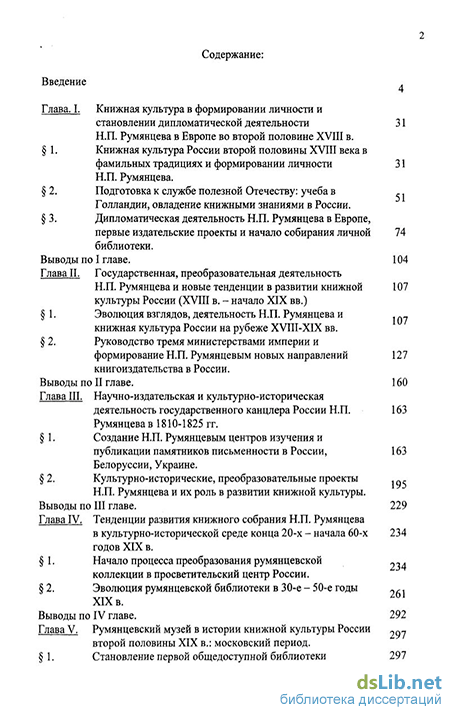 2

Содержание:

| | | |
|---|---|---|
| Введение | | 4 |
| Глава. I. | Книжная культура в формировании личности и становлении дипломатической деятельности Н.П. Румянцева в Европе во второй половине XVIII в. | 31 |
| § 1. | Книжная культура России второй половины XVIII века в фамильных традициях и формировании личности Н.П. Румянцева. | 31 |
| § 2. | Подготовка к службе полезной Отечеству: учеба в Голландии, овладение книжными знаниями в России. | 51 |
| § 3. | Дипломатическая деятельность Н.П. Румянцева в Европе, первые издательские проекты и начало собирания личной библиотеки. | 74 |
| Выводы по I главе. | | 104 |
| Глава II. | Государственная, преобразовательная деятельность Н.П. Румянцева и новые тенденции в развитии книжной культуры России (XVIII в. – начало XIX вв.) | 107 |
| § 1. | Эволюция взглядов, деятельность Н.П. Румянцева и книжная культура России на рубеже XVIII-XIX вв. | 107 |
| § 2. | Руководство тремя министерствами империи и формирование Н.П. Румянцевым новых направлений книгоиздательства в России. | 127 |
| Выводы по II главе. | | 160 |
| Глава III. | Научно-издательская и культурно-историческая деятельность государственного канцлера России Н.П. Румянцева в 1810-1825 гг. | 163 |
| § 1. | Создание Н.П. Румянцевым центров изучения и публикации памятников письменности в России, Белоруссии, Украине. | 163 |
| § 2. | Культурно-исторические, преобразовательные проекты Н.П. Румянцева и их роль в развитии книжной культуры. | 195 |
| Выводы по III главе. | | 229 |
| Глава IV. | Тенденции развития книжного собрания Н.П. Румянцева в культурно-исторической среде конца 20-х – начала 60-х годов XIX в. | 234 |
| § 1. | Начало процесса преобразования румянцевской коллекции в просветительский центр России. | 234 |
| § 2. | Эволюция румянцевской библиотеки в 30-е – 50-е годы XIX в. | 261 |
| Выводы по IV главе. | | 292 |
| Глава V. | Румянцевский музей в истории книжной культуры России второй половины XIX в.: московский период. | 297 |
| § 1. | Становление первой общедоступной библиотеки | 297 |

dsLib.net
библиотека диссертаций